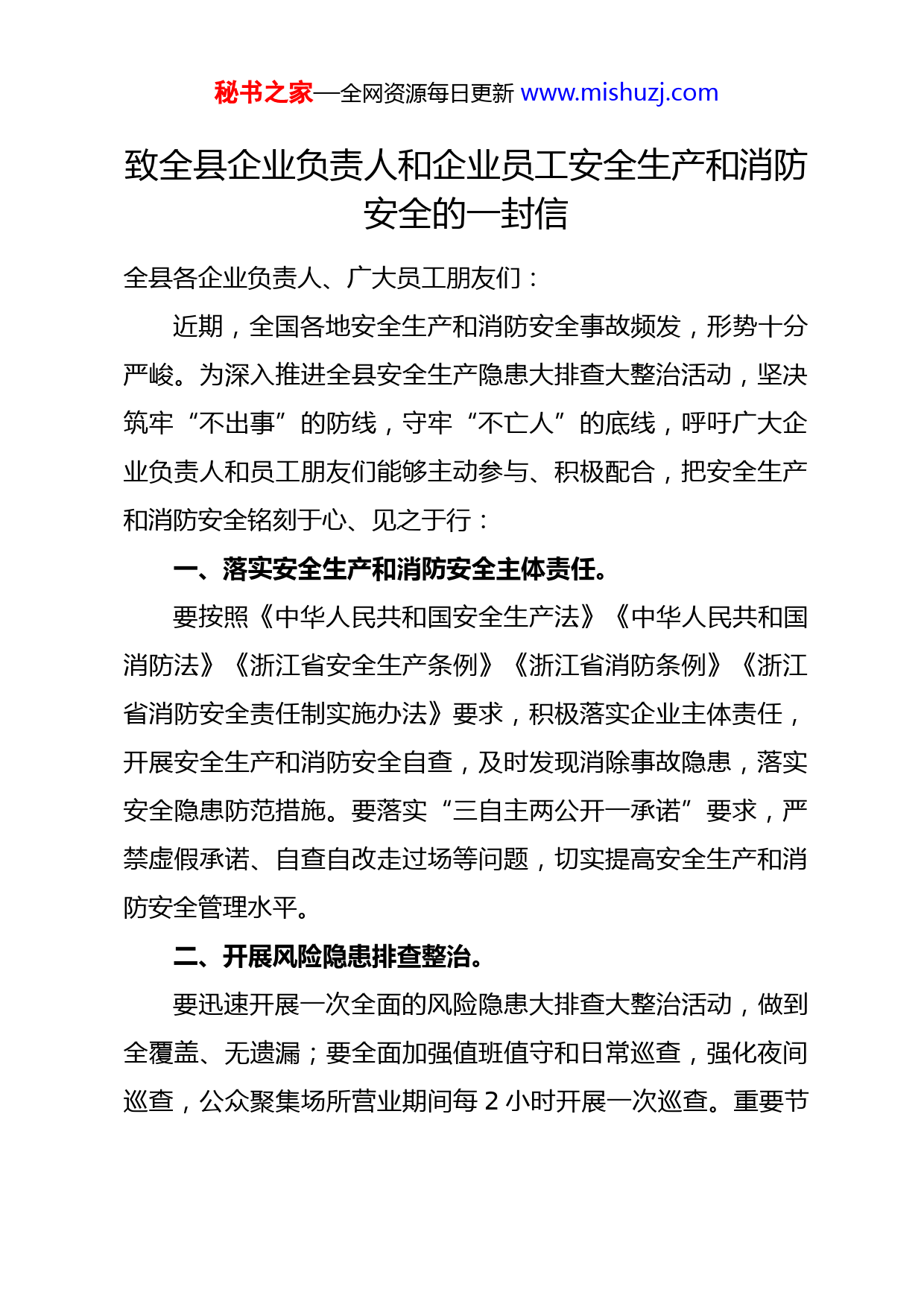 秘书之家—全网资源每日更新 www.mishuzj.com

致全县企业负责人和企业员工安全生产和消防安全的一封信

全县各企业负责人、广大员工朋友们：

近期，全国各地安全生产和消防安全事故频发，形势十分严峻。为深入推进全县安全生产隐患大排查大整治活动，坚决筑牢“不出事”的防线，守牢“不亡人”的底线，呼吁广大企业负责人和员工朋友们能够主动参与、积极配合，把安全生产和消防安全铭刻于心、见之于行：

一、落实安全生产和消防安全主体责任。

要按照《中华人民共和国安全生产法》《中华人民共和国消防法》《浙江省安全生产条例》《浙江省消防条例》《浙江省消防安全责任制实施办法》要求，积极落实企业主体责任，开展安全生产和消防安全自查，及时发现消除事故隐患，落实安全隐患防范措施。要落实“三自主两公开一承诺”要求，严禁虚假承诺、自查自改走过场等问题，切实提高安全生产和消防安全管理水平。

二、开展风险隐患排查整治。

要迅速开展一次全面的风险隐患大排查大整治活动，做到全覆盖、无遗漏；要全面加强值班值守和日常巡查，强化夜间巡查，公众聚集场所营业期间每 2 小时开展一次巡查。重要节